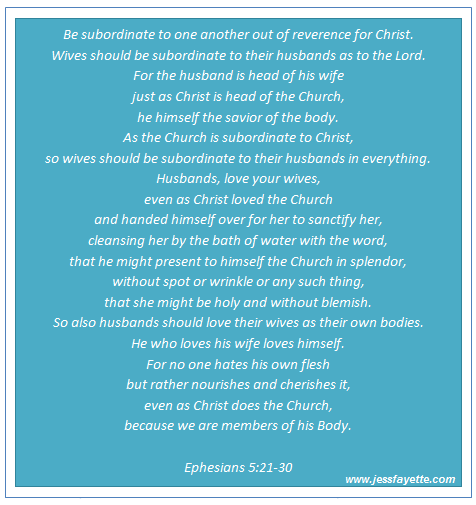 Be subordinate to one another out of reverence for Christ.
Wives should be subordinate to their husbands as to the Lord.
For the husband is head of his wife
just as Christ is head of the Church,
he himself the savior of the body.
As the Church is subordinate to Christ,
so wives should be subordinate to their husbands in everything.
Husbands, love your wives,
even as Christ loved the Church
and handed himself over for her to sanctify her,
cleansing her by the bath of water with the word,
that he might present to himself the Church in splendor,
without spot or wrinkle or any such thing,
that she might be holy and without blemish.
So also husbands should love their wives as their own bodies.
He who loves his wife loves himself.
For no one hates his own flesh
but rather nourishes and cherishes it,
even as Christ does the Church,
because we are members of his Body.

Ephesians 5:21-30

www.jessfayette.com